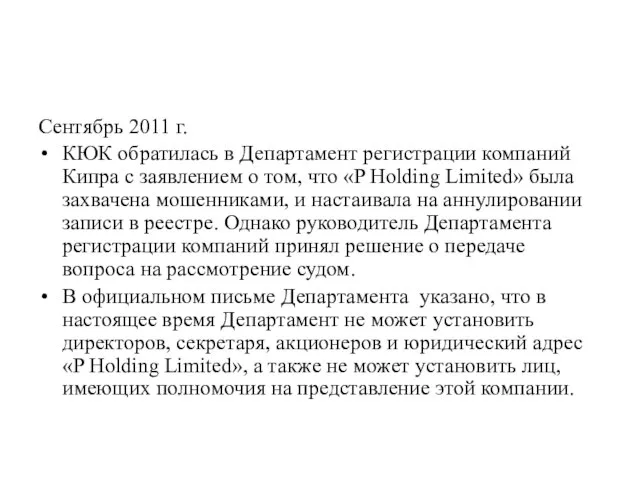 Сентябрь 2011 г.

• КЮК обратилась в Департамент регистрации компаний Кипра с заявлением о том, что «P Holding Limited» была захвачена мошенниками, и настаивала на аннулировании записи в реестре. Однако руководитель Департамента регистрации компаний принял решение о передаче вопроса на рассмотрение судом.

• В официальном письме Департамента указано, что в настоящее время Департамент не может установить директоров, секретаря, акционеров и юридический адрес «P Holding Limited», а также не может установить лиц, имеющих полномочия на представление этой компании.